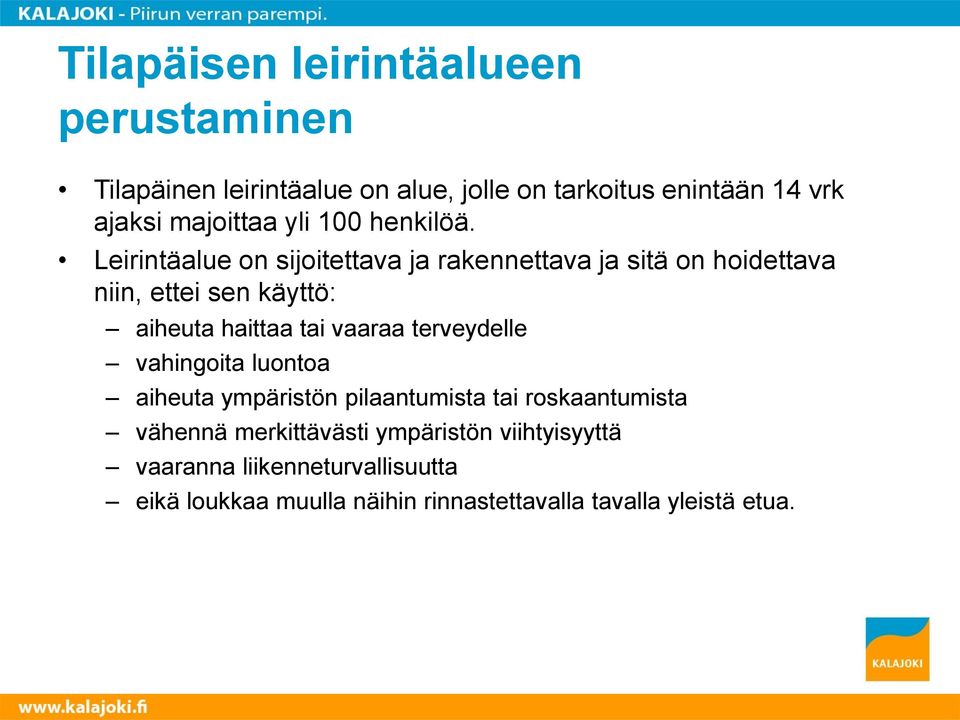 KALAJOKI - Piirun verran parempi.

Tilapäisen leirintäalueen perustaminen

• Tilapäinen leirintäalue on alue, jolle on tarkoitus enintään 14 vrk ajaksi majoittaa yli 100 henkilöä.
• Leirintäalue on sijoitettava ja rakennettava ja sitä on hoidettava niin, ettei sen käyttö:
– aiheuta haittaa tai vaaraa terveydelle
– vahingoita luontoa
– aiheuta ympäristön pilaantumista tai roskaantumista
– vähennä merkittävästi ympäristön viihtyisyyttä
– vaaranna liikenneturvallisuutta
– eikä loukkaa muulla näihin rinnastettavalla tavalla yleistä etua.

KALAJOKI

www.kalajoki.fi